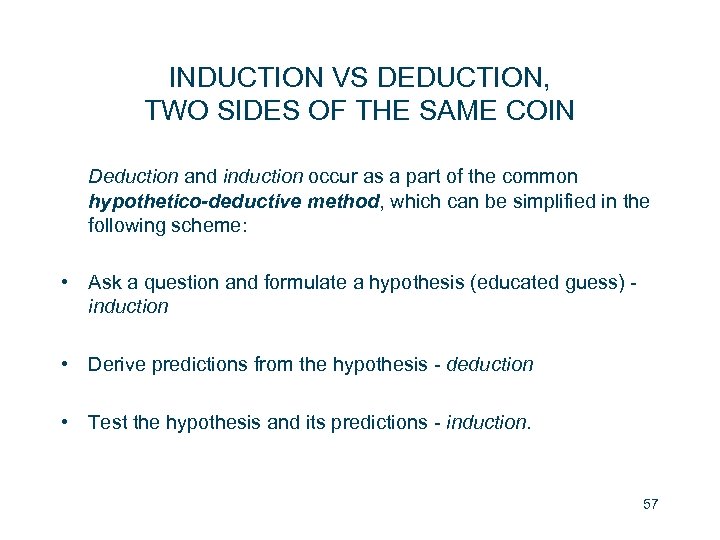 INDUCTION VS DEDUCTION,
TWO SIDES OF THE SAME COIN

Deduction and induction occur as a part of the common hypothetico-deductive method, which can be simplified in the following scheme:

• Ask a question and formulate a hypothesis (educated guess) - induction

• Derive predictions from the hypothesis - deduction

• Test the hypothesis and its predictions - induction.

57